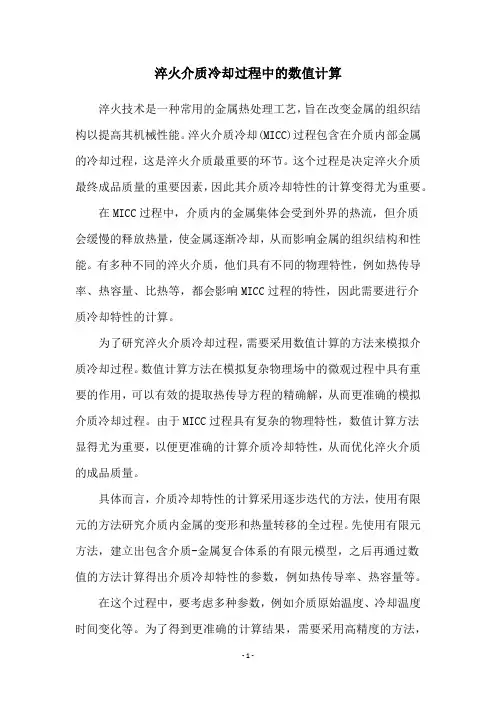 淬火介质冷却过程中的数值计算

淬火技术是一种常用的金属热处理工艺，旨在改变金属的组织结构以提高其机械性能。淬火介质冷却(MICC)过程包含在介质内部金属的冷却过程，这是淬火介质最重要的环节。这个过程是决定淬火介质最终成品质量的重要因素，因此其介质冷却特性的计算变得尤为重要。

在MICC过程中，介质内的金属集体会受到外界的热流，但介质会缓慢的释放热量，使金属逐渐冷却，从而影响金属的组织结构和性能。有多种不同的淬火介质，他们具有不同的物理特性，例如热传导率、热容量、比热等，都会影响MICC过程的特性，因此需要进行介质冷却特性的计算。

为了研究淬火介质冷却过程，需要采用数值计算的方法来模拟介质冷却过程。数值计算方法在模拟复杂物理场中的微观过程中具有重要的作用，可以有效的提取热传导方程的精确解，从而更准确的模拟介质冷却过程。由于MICC过程具有复杂的物理特性，数值计算方法显得尤为重要，以便更准确的计算介质冷却特性，从而优化淬火介质的成品质量。

具体而言，介质冷却特性的计算采用逐步迭代的方法，使用有限元的方法研究介质内金属的变形和热量转移的全过程。先使用有限元方法，建立出包含介质-金属复合体系的有限元模型，之后再通过数值的方法计算得出介质冷却特性的参数，例如热传导率、热容量等。

在这个过程中，要考虑多种参数，例如介质原始温度、冷却温度时间变化等。为了得到更准确的计算结果，需要采用高精度的方法，

- 1 -